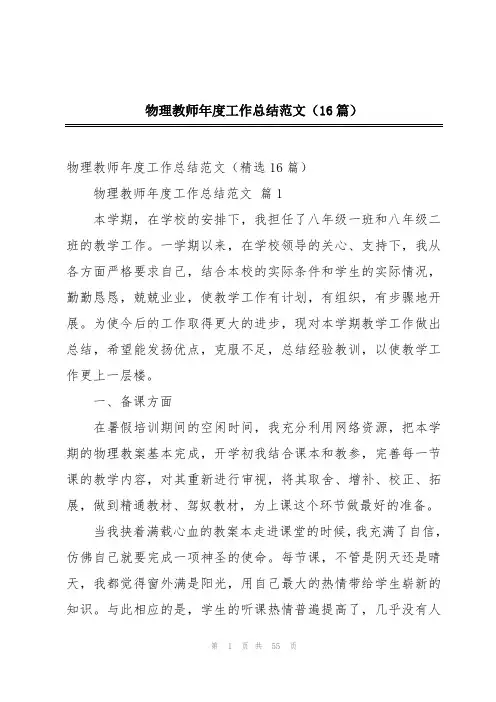 物理教师年度工作总结范文（16篇）

物理教师年度工作总结范文（精选16篇）

物理教师年度工作总结范文 篇1

本学期，在学校的安排下，我担任了八年级一班和八年级二班的教学工作。一学期以来，在学校领导的关心、支持下，我从各方面严格要求自己，结合本校的实际条件和学生的实际情况，勤勤恳恳，兢兢业业，使教学工作有计划，有组织，有步骤地开展。为使今后的工作取得更大的进步，现对本学期教学工作做出总结，希望能发扬优点，克服不足，总结经验教训，以使教学工作更上一层楼。

一、备课方面

在暑假培训期间的空闲时间，我充分利用网络资源，把本学期的物理教案基本完成，开学初我结合课本和教参，完善每一节课的教学内容，对其重新进行审视，将其取舍、增补、校正、拓展，做到精通教材、驾驭教材，为上课这个环节做最好的准备。

当我挟着满载心血的教案本走进课堂的时候，我充满了自信，仿佛自己就要完成一项神圣的使命。每节课，不管是阴天还是晴天，我都觉得窗外满是阳光，用自己最大的热情带给学生崭新的知识。与此相应的是，学生的听课热情普遍提高了，几乎没有人

第 1 页 共 55 页